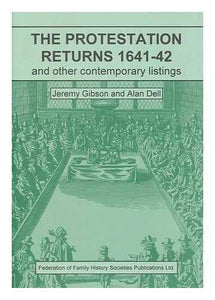 THE PROTESTATION RETURNS 1641-42
and other contemporary listings

Jeremy Gibson and Alan Dell

Federation of Family History Societies Publications Ltd